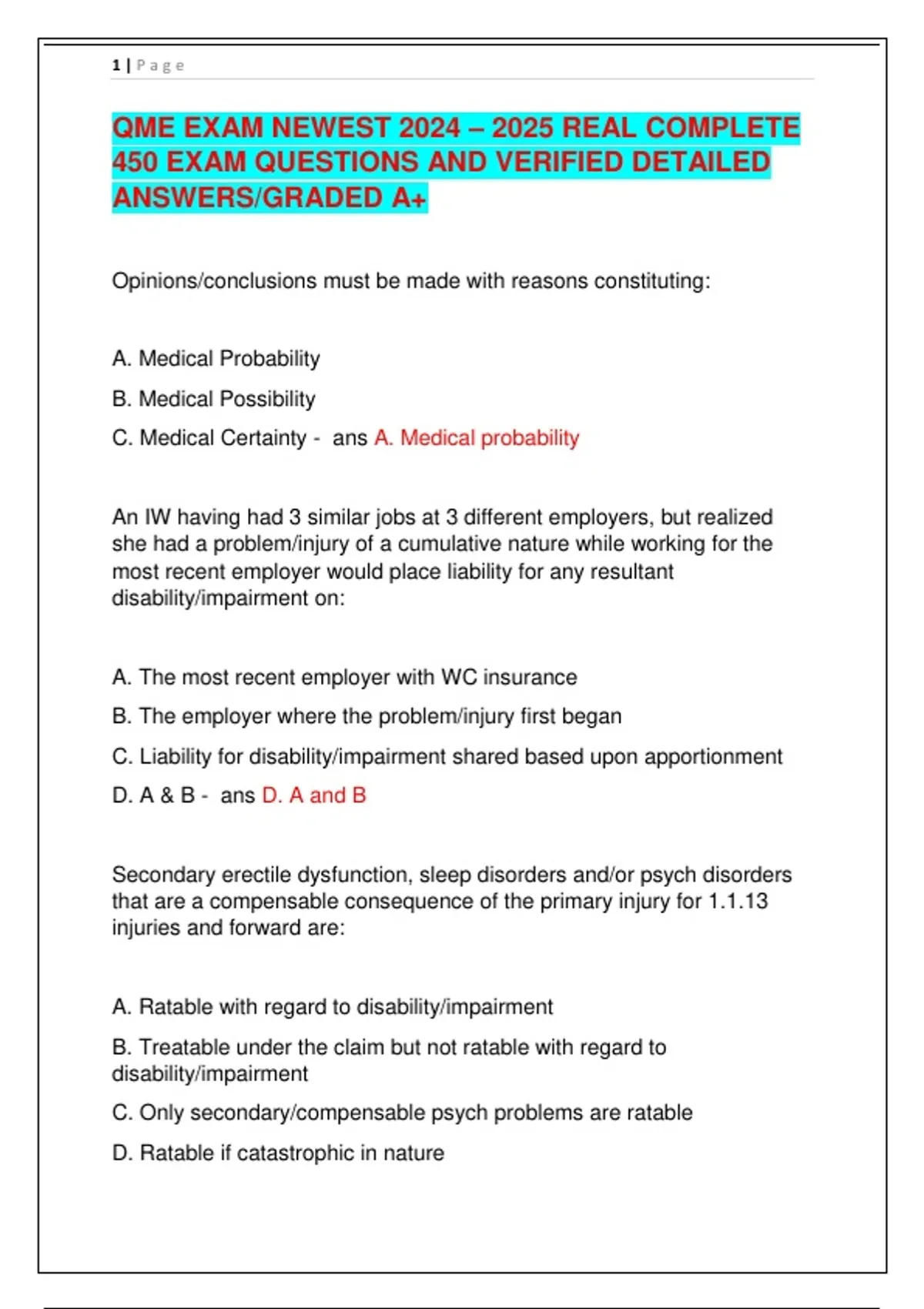 1 | Page

QME EXAM NEWEST 2024 – 2025 REAL COMPLETE 450 EXAM QUESTIONS AND VERIFIED DETAILED ANSWERS/GRADED A+

Opinions/conclusions must be made with reasons constituting:

A. Medical Probability

B. Medical Possibility

C. Medical Certainty - ans A. Medical probability

An IW having had 3 similar jobs at 3 different employers, but realized she had a problem/injury of a cumulative nature while working for the most recent employer would place liability for any resultant disability/impairment on:

A. The most recent employer with WC insurance

B. The employer where the problem/injury first began

C. Liability for disability/impairment shared based upon apportionment

D. A & B - ans D. A and B

Secondary erectile dysfunction, sleep disorders and/or psych disorders that are a compensable consequence of the primary injury for 1.1.13 injuries and forward are:

A. Ratable with regard to disability/impairment

B. Treatable under the claim but not ratable with regard to disability/impairment

C. Only secondary/compensable psych problems are ratable

D. Ratable if catastrophic in nature